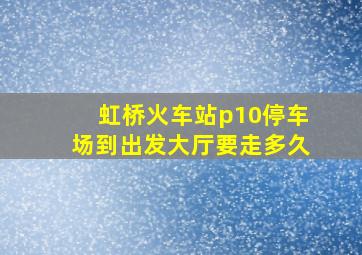 虹桥火车站p10停车场到出发大厅要走多久